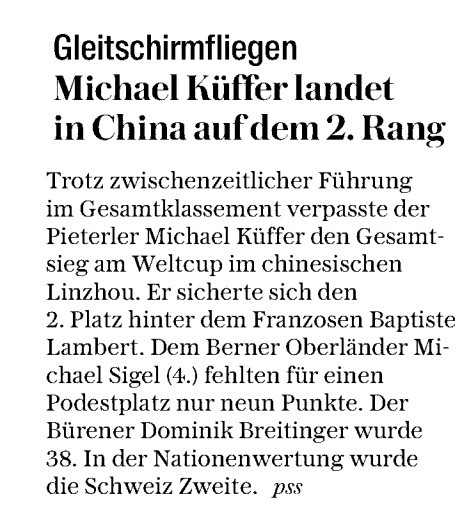 Gleitschirmfliegen
Michael Küffer landet in China auf dem 2. Rang

Trotz zwischenzeitlicher Führung im Gesamtklassement verpasste der Pieterler Michael Küffer den Gesamtsieg am Weltcup im chinesischen Linzhou. Er sicherte sich den 2. Platz hinter dem Franzosen Baptiste Lambert. Dem Berner Oberländer Michael Sigel (4.) fehlten für einen Podestplatz nur neun Punkte. Der Bürener Dominik Breitinger wurde 38. In der Nationenwertung wurde die Schweiz Zweite. pss